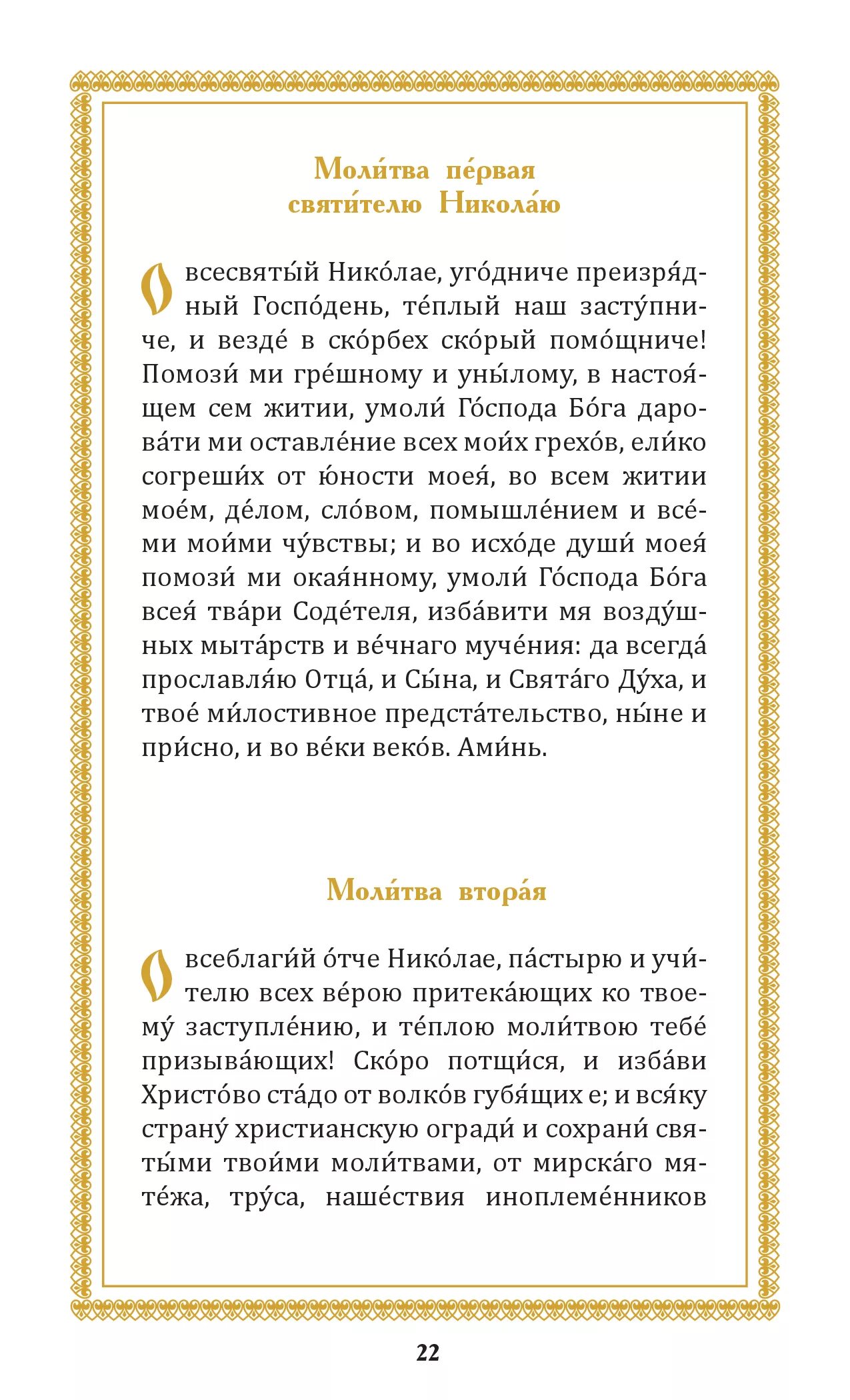 Моли́тва пе́рвая святи́телю Никола́ю

О всесвяты́й Нико́лае, уго́дниче преизря́дный Госпо́день, те́плый наш засту́пниче, и везде́ в ско́рбех ско́рый помо́щниче! Помози́ ми гре́шному и уны́лому, в настоя́щем сем житии, умоли́ Го́спода Бо́га дарова́ти ми оставле́ние всех мои́х грехо́в, ели́ко согреши́х от ю́ности моея́, во всем житии мое́м, де́лом, сло́вом, помышле́нием и все́ми мои́ми чу́вствы; и во исхо́де души́ моея́ помози́ ми окая́нному, умоли́ Го́спода Бо́га всея́ тва́ри Соде́теля, изба́вити мя возду́шных мыта́рств и ве́чнаго муче́ния: да всегда́ прославля́ю Отца́, и Сы́на, и Свята́го Ду́ха, и твое́ ми́лостивное предста́тельство, ны́не и при́сно, и во ве́ки веко́в. Ами́нь.

Моли́тва втора́я

О всеблаги́й о́тче Нико́лае, па́стырю и учи́телю всех ве́рою притека́ющих ко твоему́ заступле́нию, и те́плою моли́твою тебе́ призыва́ющих! Ско́ро потщи́ся, и изба́ви Христо́во ста́до от волко́в губя́щих е; и вся́ку страну́ христианскую огради́ и сохрани́ святы́ми твои́ми моли́твами, от мирска́го мяте́жа, тру́са, наше́ствия иноплеме́нников

22